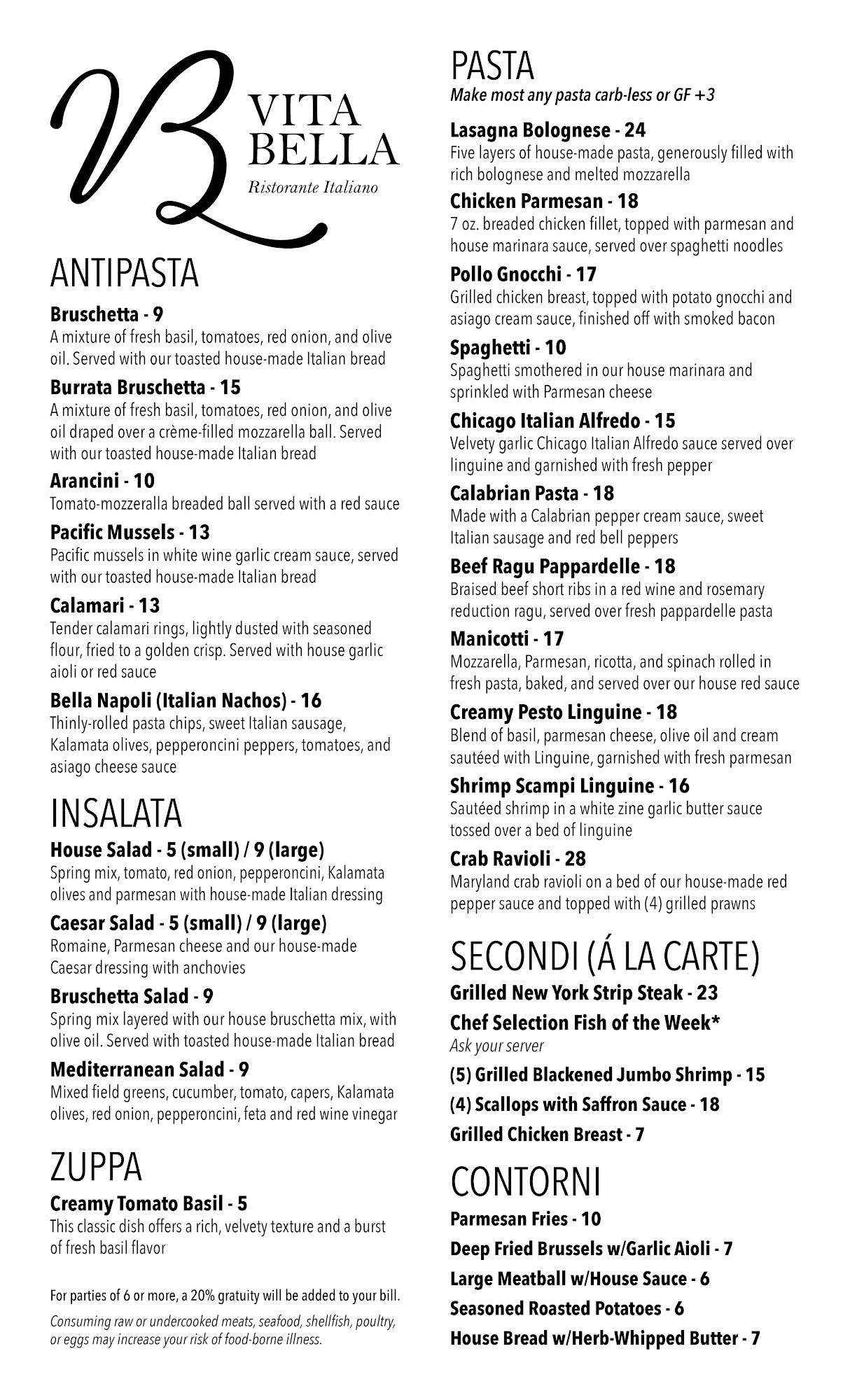 VB
VITA BELLA
Ristorante Italiano

ANTIPASTA

Bruschetta - 9
A mixture of fresh basil, tomatoes, red onion, and olive oil. Served with our toasted house-made Italian bread

Burrata Bruschetta - 15
A mixture of fresh basil, tomatoes, red onion, and olive oil draped over a crème-filled mozzarella ball. Served with our toasted house-made Italian bread

Arancini - 10
Tomato-mozzeralla breaded ball served with a red sauce

Pacific Mussels - 13
Pacific mussels in white wine garlic cream sauce, served with our toasted house-made Italian bread

Calamari - 13
Tender calamari rings, lightly dusted with seasoned flour, fried to a golden crisp. Served with house garlic aioli or red sauce

Bella Napoli (Italian Nachos) - 16
Thinly-rolled pasta chips, sweet Italian sausage, Kalamata olives, pepperoncini peppers, tomatoes, and asiago cheese sauce

INSALATA

House Salad - 5 (small) / 9 (large)
Spring mix, tomato, red onion, pepperoncini, Kalamata olives and parmesan with house-made Italian dressing

Caesar Salad - 5 (small) / 9 (large)
Romaine, Parmesan cheese and our house-made Caesar dressing with anchovies

Bruschetta Salad - 9
Spring mix layered with our house bruschetta mix, with olive oil. Served with toasted house-made Italian bread

Mediterranean Salad - 9
Mixed field greens, cucumber, tomato, capers, Kalamata olives, red onion, pepperoncini, feta and red wine vinegar

ZUPPA

Creamy Tomato Basil - 5
This classic dish offers a rich, velvety texture and a burst of fresh basil flavor

For parties of 6 or more, a 20% gratuity will be added to your bill.

Consuming raw or undercooked meats, seafood, shellfish, poultry, or eggs may increase your risk of food-borne illness.

PASTA
Make most any pasta carb-less or GF +3

Lasagna Bolognese - 24
Five layers of house-made pasta, generously filled with rich bolognese and melted mozzarella

Chicken Parmesan - 18
7 oz. breaded chicken fillet, topped with parmesan and house marinara sauce, served over spaghetti noodles

Pollo Gnocchi - 17
Grilled chicken breast, topped with potato gnocchi and asiago cream sauce, finished off with smoked bacon

Spaghetti - 10
Spaghetti smothered in our house marinara and sprinkled with Parmesan cheese

Chicago Italian Alfredo - 15
Velvety garlic Chicago Italian Alfredo sauce served over linguine and garnished with fresh pepper

Calabrian Pasta - 18
Made with a Calabrian pepper cream sauce, sweet Italian sausage and red bell peppers

Beef Ragu Pappardelle - 18
Braised beef short ribs in a red wine and rosemary reduction ragu, served over fresh pappardelle pasta

Manicotti - 17
Mozzarella, Parmesan, ricotta, and spinach rolled in fresh pasta, baked, and served over our house red sauce

Creamy Pesto Linguine - 18
Blend of basil, parmesan cheese, olive oil and cream sautéed with Linguine, garnished with fresh parmesan

Shrimp Scampi Linguine - 16
Sautéed shrimp in a white zine garlic butter sauce tossed over a bed of linguine

Crab Ravioli - 28
Maryland crab ravioli on a bed of our house-made red pepper sauce and topped with (4) grilled prawns

SECONDI (Á LA CARTE)

Grilled New York Strip Steak - 23
Chef Selection Fish of the Week*
Ask your server
(5) Grilled Blackened Jumbo Shrimp - 15
(4) Scallops with Saffron Sauce - 18
Grilled Chicken Breast - 7

CONTORNI

Parmesan Fries - 10
Deep Fried Brussels w/Garlic Aioli - 7
Large Meatball w/House Sauce - 6
Seasoned Roasted Potatoes - 6
House Bread w/Herb-Whipped Butter - 7